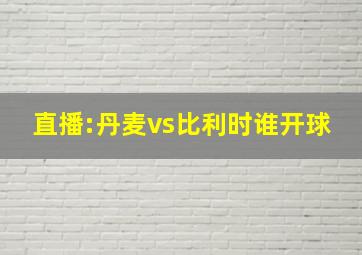 直播:丹麦vs比利时谁开球